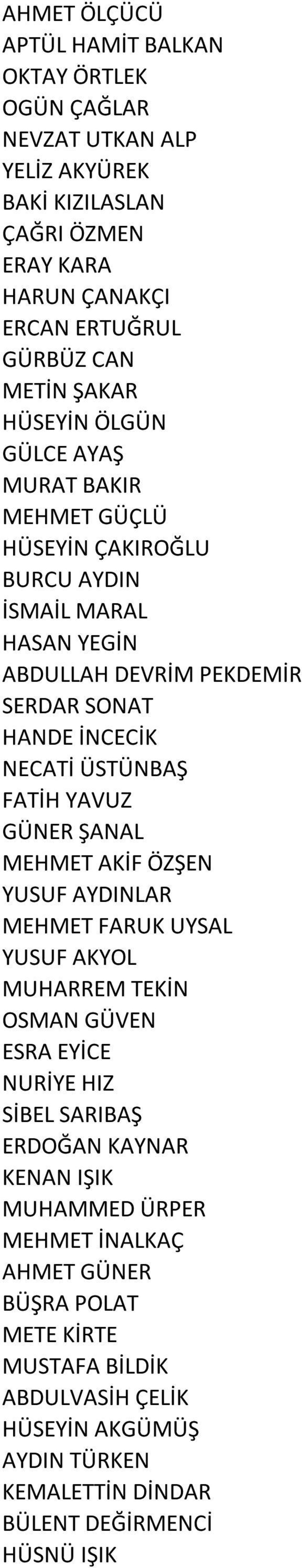 AHMET ÖLÇÜCÜ
APTÜL HAMİT BALKAN
OKTAY ÖRTLEK
OGÜN ÇAĞLAR
NEVZAT UTKAN ALP
YELİZ AKYÜREK
BAKİ KIZILASLAN
ÇAĞRI ÖZMEN
ERAY KARA
HARUN ÇANAKÇI
ERCAN ERTUĞRUL
GÜRBÜZ CAN
METİN ŞAKAR
HÜSEYİN ÖLGÜN
GÜLCE AYAŞ
MURAT BAKIR
MEHMET GÜÇLÜ
HÜSEYİN ÇAKIROĞLU
BURCU AYDIN
İSMAİL MARAL
HASAN YEGİN
ABDULLAH DEVRİM PEKDEMİR
SERDAR SONAT
HANDE İNCECİK
NECATİ ÜSTÜNBAŞ
FATİH YAVUZ
GÜNER ŞANAL
MEHMET AKİF ÖZŞEN
YUSUF AYDINLAR
MEHMET FARUK UYSAL
YUSUF AKYOL
MUHARREM TEKİN
OSMAN GÜVEN
ESRA EYİCE
NURİYE HIZ
SİBEL SARIBAŞ
ERDOĞAN KAYNAR
KENAN IŞIK
MUHAMMED ÜRPER
MEHMET İNALKAÇ
AHMET GÜNER
BÜŞRA POLAT
METE KİRTE
MUSTAFA BİLDİK
ABDULVASİH ÇELİK
HÜSEYİN AKGÜMÜŞ
AYDIN TÜRKEN
KEMALETTİN DİNDAR
BÜLENT DEĞİRMENCİ
HÜSNÜ IŞIK